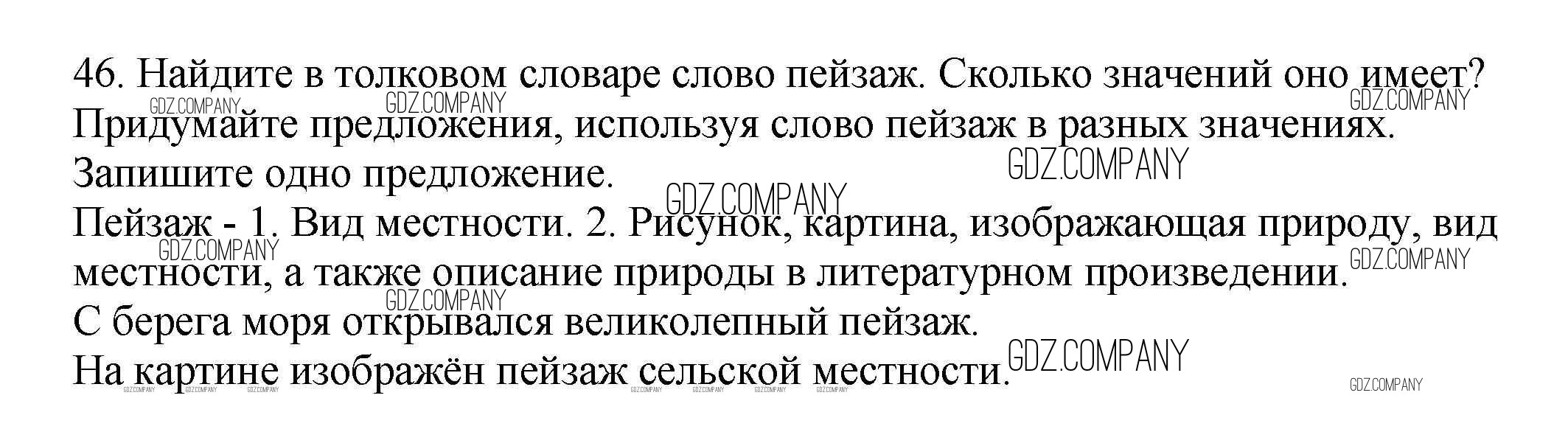 46. Найдите в толковом словаре слово пейзаж. Сколько значений оно имеет? Придумайте предложения, используя слово пейзаж в разных значениях. Запишите одно предложение.

Пейзаж - 1. Вид местности. 2. Рисунок, картина, изображающая природу, вид местности, а также описание природы в литературном произведении.

С берега моря открывался великолепный пейзаж.

На картине изображён пейзаж сельской местности.

GDZ.COMPANY